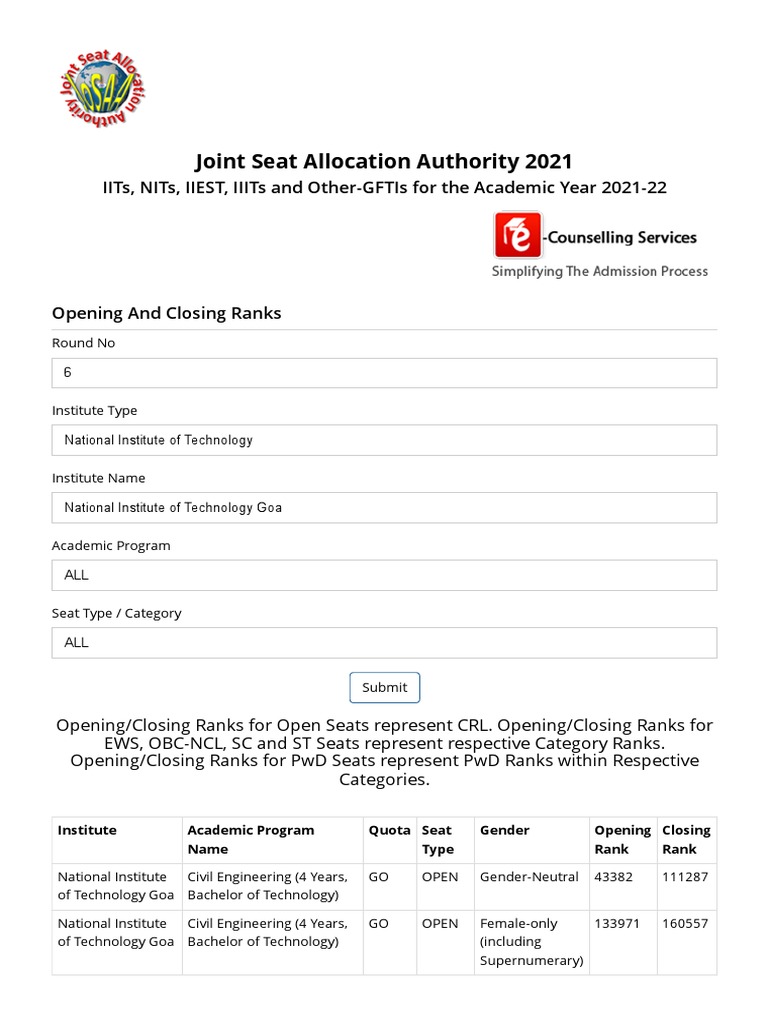 Joint Seat Allocation Authority
JoSAA

Joint Seat Allocation Authority 2021
IITs, NITs, IIEST, IIITs and Other-GFTIs for the Academic Year 2021-22

e-Counselling Services
Simplifying The Admission Process

Opening And Closing Ranks

Round No
6

Institute Type
National Institute of Technology

Institute Name
National Institute of Technology Goa

Academic Program
ALL

Seat Type / Category
ALL

Submit

Opening/Closing Ranks for Open Seats represent CRL. Opening/Closing Ranks for EWS, OBC-NCL, SC and ST Seats represent respective Category Ranks. Opening/Closing Ranks for PwD Seats represent PwD Ranks within Respective Categories.

| Institute | Academic Program Name | Quota | Seat Type | Gender | Opening Rank | Closing Rank |
|---|---|---|---|---|---|---|
| National Institute of Technology Goa | Civil Engineering (4 Years, Bachelor of Technology) | GO | OPEN | Gender-Neutral | 43382 | 111287 |
| National Institute of Technology Goa | Civil Engineering (4 Years, Bachelor of Technology) | GO | OPEN | Female-only (including Supernumerary) | 133971 | 160557 |